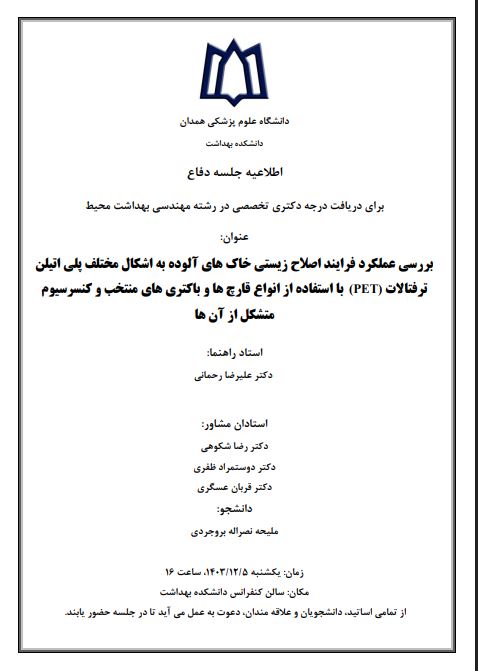 دانشگاه علوم پزشکی همدان

دانشکده بهداشت

اطلاعیه جلسه دفاع

برای دریافت درجه دکتری تخصصی در رشته مهندسی بهداشت محیط

عنوان:

بررسی عملکرد فرایند اصلاح زیستی خاک های آلوده به اشکال مختلف پلی اتیلن ترفتالات (PET) با استفاده از انواع قارچ ها و باکتری های منتخب و کنسرسیوم متشکل از آن ها

استاد راهنما:

دکتر علیرضا رحمانی

استادان مشاور:

دکتر رضا شکوهی

دکتر دوستمراد ظفری

دکتر قربان عسگری

دانشجو:

ملیحه نصراله بروجردی

زمان: یکشنبه ۱۴۰۳/۱۲/۵، ساعت ۱۶

مکان: سالن کنفرانس دانشکده بهداشت

از تمامی اساتید، دانشجویان و علاقه مندان، دعوت به عمل می آید تا در جلسه حضور یابند.